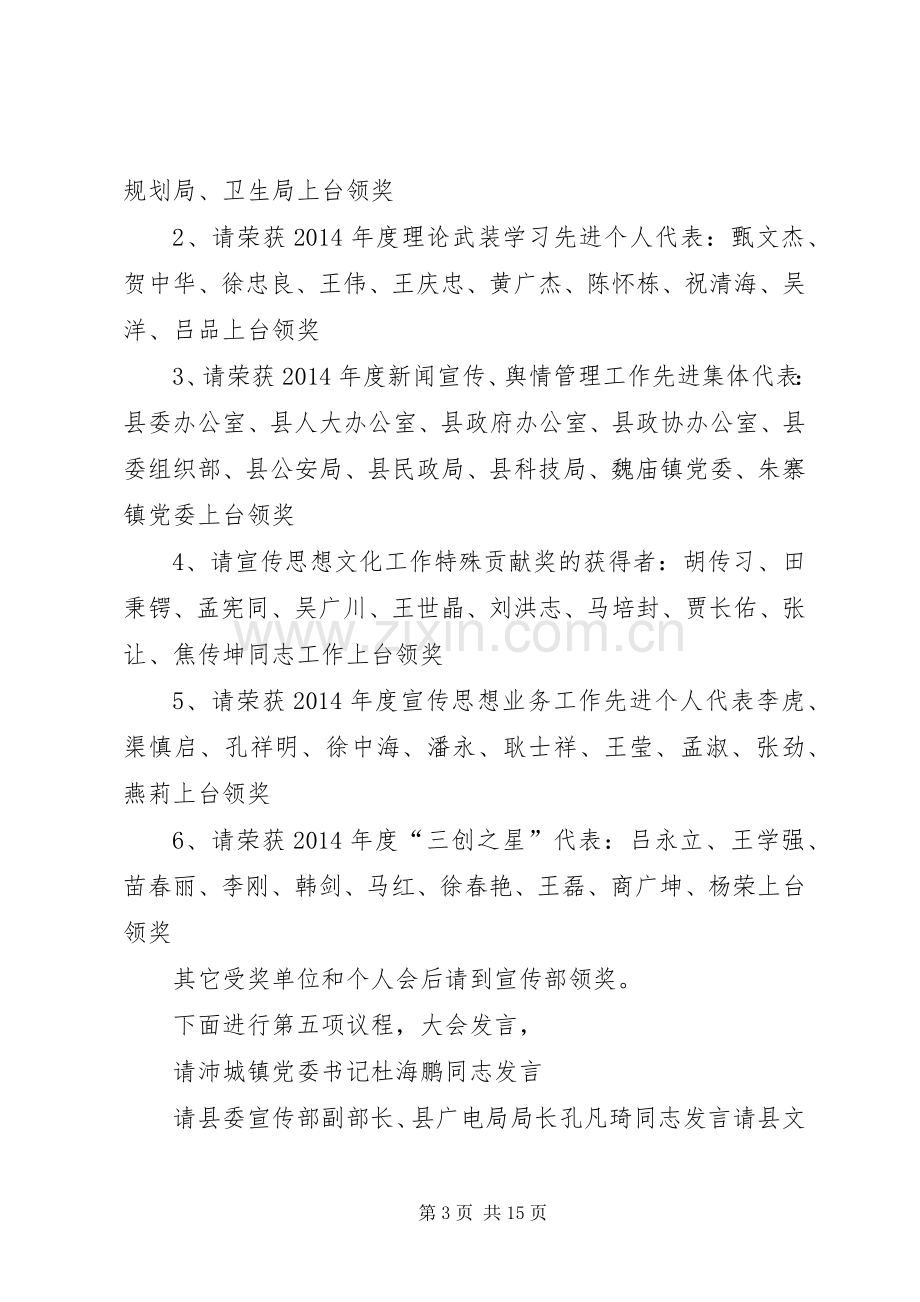 规划局、卫生局上台领奖

2、请荣获2014年度理论武装学习先进个人代表：甄文杰、贺中华、徐忠良、王伟、王庆忠、黄广杰、陈怀栋、祝清海、吴洋、吕品上台领奖

3、请荣获2014年度新闻宣传、舆情管理工作先进集体代表：县委办公室、县人大办公室、县政府办公室、县政协办公室、县委组织部、县公安局、县民政局、县科技局、魏庙镇党委、朱寨镇党委上台领奖

4、请宣传思想文化工作特殊贡献奖的获得者：胡传习、田秉锷、孟宪同、吴广川、王世晶、刘洪志、马培封、贾长佑、张让、焦传坤同志工作上台领奖

5、请荣获2014年度宣传思想业务工作先进个人代表李虎、渠慎启、孔祥明、徐中海、潘永、耿士祥、王莹、孟淑、张劲、燕莉上台领奖

6、请荣获2014年度“三创之星”代表：吕永立、王学强、苗春丽、李刚、韩剑、马红、徐春艳、王磊、商广坤、杨荣上台领奖

其它受奖单位和个人会后请到宣传部领奖。

下面进行第五项议程，大会发言，

请沛城镇党委书记杜海鹏同志发言

请县委宣传部副部长、县广电局局长孔凡琦同志发言请县文

第3页 共15页

www.zixin.com.cn